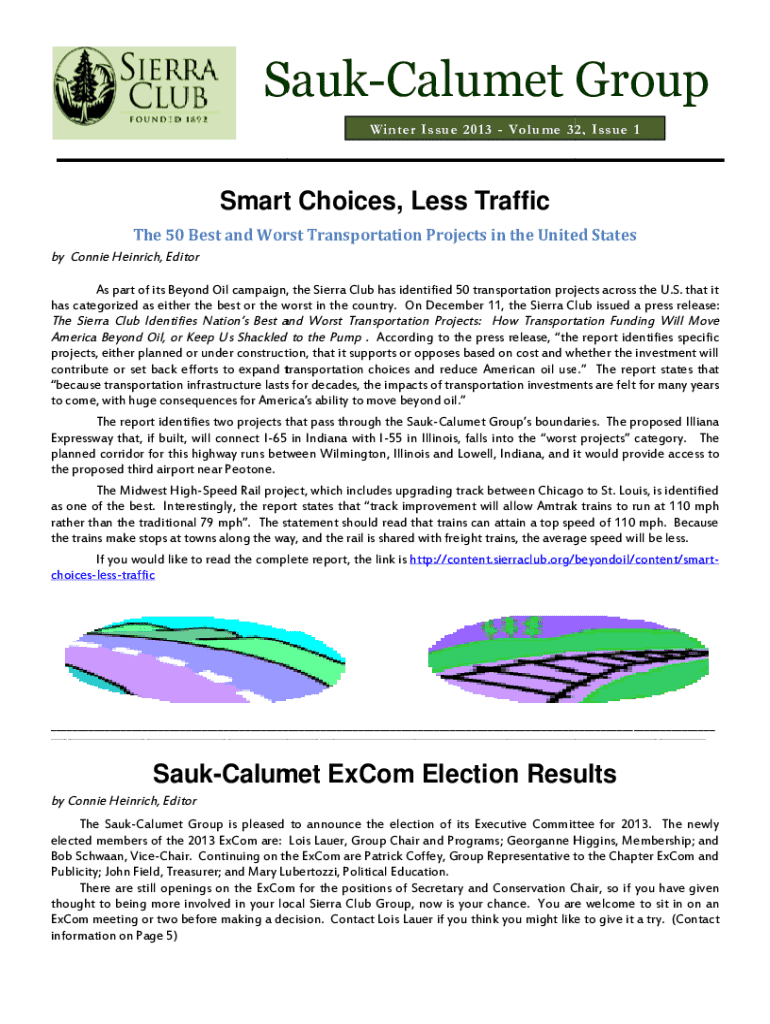 SIERRA CLUB
FOUNDED 1892

Sauk-Calumet Group

Winter Issue 2013 - Volume 32, Issue 1

Smart Choices, Less Traffic

The 50 Best and Worst Transportation Projects in the United States

by Connie Heinrich, Editor

As part of its Beyond Oil campaign, the Sierra Club has identified 50 transportation projects across the U.S. that it has categorized as either the best or the worst in the country. On December 11, the Sierra Club issued a press release: The Sierra Club Identifies Nation's Best and Worst Transportation Projects: How Transportation Funding Will Move America Beyond Oil, or Keep Us Shackled to the Pump . According to the press release, "the report identifies specific projects, either planned or under construction, that it supports or opposes based on cost and whether the investment will contribute or set back efforts to expand transportation choices and reduce American oil use." The report states that "because transportation infrastructure lasts for decades, the impacts of transportation investments are felt for many years to come, with huge consequences for America's ability to move beyond oil."

The report identifies two projects that pass through the Sauk-Calumet Group's boundaries. The proposed Illiana Expressway that, if built, will connect I-65 in Indiana with I-55 in Illinois, falls into the "worst projects" category. The planned corridor for this highway runs between Wilmington, Illinois and Lowell, Indiana, and it would provide access to the proposed third airport near Peotone.

The Midwest High-Speed Rail project, which includes upgrading track between Chicago to St. Louis, is identified as one of the best. Interestingly, the report states that "track improvement will allow Amtrak trains to run at 110 mph rather than the traditional 79 mph". The statement should read that trains can attain a top speed of 110 mph. Because the trains make stops at towns along the way, and the rail is shared with freight trains, the average speed will be less.

If you would like to read the complete report, the link is http://content.sierraclub.org/beyondoil/content/smart-choices-less-traffic

Sauk-Calumet ExCom Election Results

by Connie Heinrich, Editor

The Sauk-Calumet Group is pleased to announce the election of its Executive Committee for 2013. The newly elected members of the 2013 ExCom are: Lois Lauer, Group Chair and Programs; Georganne Higgins, Membership; and Bob Schwaan, Vice-Chair. Continuing on the ExCom are Patrick Coffey, Group Representative to the Chapter ExCom and Publicity; John Field, Treasurer; and Mary Lubertozzi, Political Education.

There are still openings on the ExCom for the positions of Secretary and Conservation Chair, so if you have given thought to being more involved in your local Sierra Club Group, now is your chance. You are welcome to sit in on an ExCom meeting or two before making a decision. Contact Lois Lauer if you think you might like to give it a try. (Contact information on Page 5)